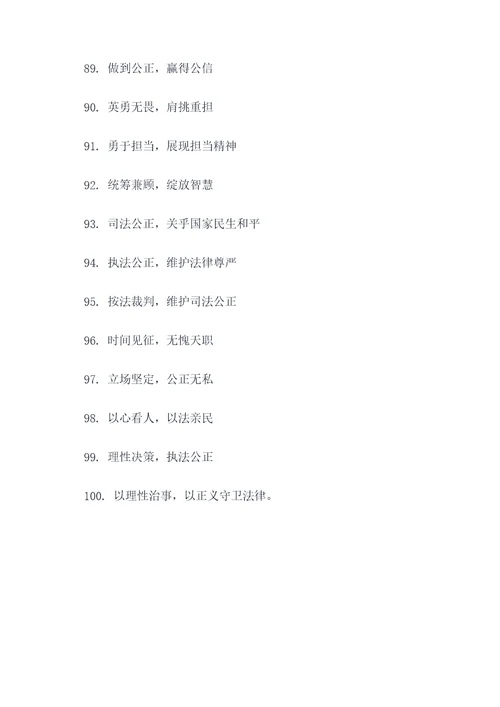 89. 做到公正，赢得公信

90. 英勇无畏，肩挑重担

91. 勇于担当，展现担当精神

92. 统筹兼顾，绽放智慧

93. 司法公正，关乎国家民生和平

94. 执法公正，维护法律尊严

95. 按法裁判，维护司法公正

96. 时间见征，无愧天职

97. 立场坚定，公正无私

98. 以心看人，以法亲民

99. 理性决策，执法公正

100. 以理性治事，以正义守卫法律。